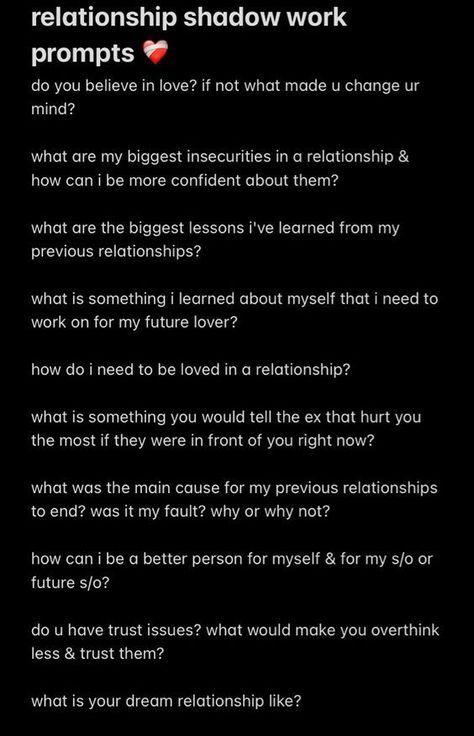 relationship shadow work prompts ❤️‍🩹

do you believe in love? if not what made u change ur mind?

what are my biggest insecurities in a relationship & how can i be more confident about them?

what are the biggest lessons i've learned from my previous relationships?

what is something i learned about myself that i need to work on for my future lover?

how do i need to be loved in a relationship?

what is something you would tell the ex that hurt you the most if they were in front of you right now?

what was the main cause for my previous relationships to end? was it my fault? why or why not?

how can i be a better person for myself & for my s/o or future s/o?

do u have trust issues? what would make you overthink less & trust them?

what is your dream relationship like?